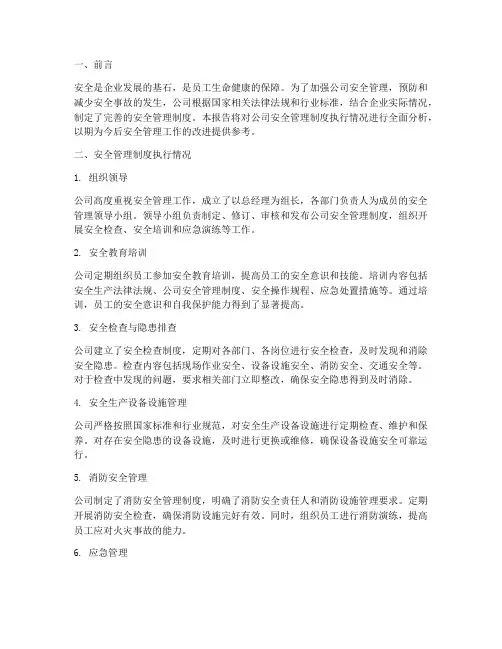 一、前言

安全是企业发展的基石，是员工生命健康的保障。为了加强公司安全管理，预防和减少安全事故的发生，公司根据国家相关法律法规和行业标准，结合企业实际情况，制定了完善的安全管理制度。本报告将对公司安全管理制度执行情况进行全面分析，以期为今后安全管理工作的改进提供参考。

二、安全管理制度执行情况

1. 组织领导

公司高度重视安全管理工作，成立了以总经理为组长，各部门负责人为成员的安全管理领导小组。领导小组负责制定、修订、审核和发布公司安全管理制度，组织开展安全检查、安全培训和应急演练等工作。

2. 安全教育培训

公司定期组织员工参加安全教育培训，提高员工的安全意识和技能。培训内容包括安全生产法律法规、公司安全管理制度、安全操作规程、应急处置措施等。通过培训，员工的安全意识和自我保护能力得到了显著提高。

3. 安全检查与隐患排查

公司建立了安全检查制度，定期对各部门、各岗位进行安全检查，及时发现和消除安全隐患。检查内容包括现场作业安全、设备设施安全、消防安全、交通安全等。对于检查中发现的问题，要求相关部门立即整改，确保安全隐患得到及时消除。

4. 安全生产设备设施管理

公司严格按照国家标准和行业规范，对安全生产设备设施进行定期检查、维护和保养。对存在安全隐患的设备设施，及时进行更换或维修，确保设备设施安全可靠运行。

5. 消防安全管理

公司制定了消防安全管理制度，明确了消防安全责任人和消防设施管理要求。定期开展消防安全检查，确保消防设施完好有效。同时，组织员工进行消防演练，提高员工应对火灾事故的能力。

6. 应急管理